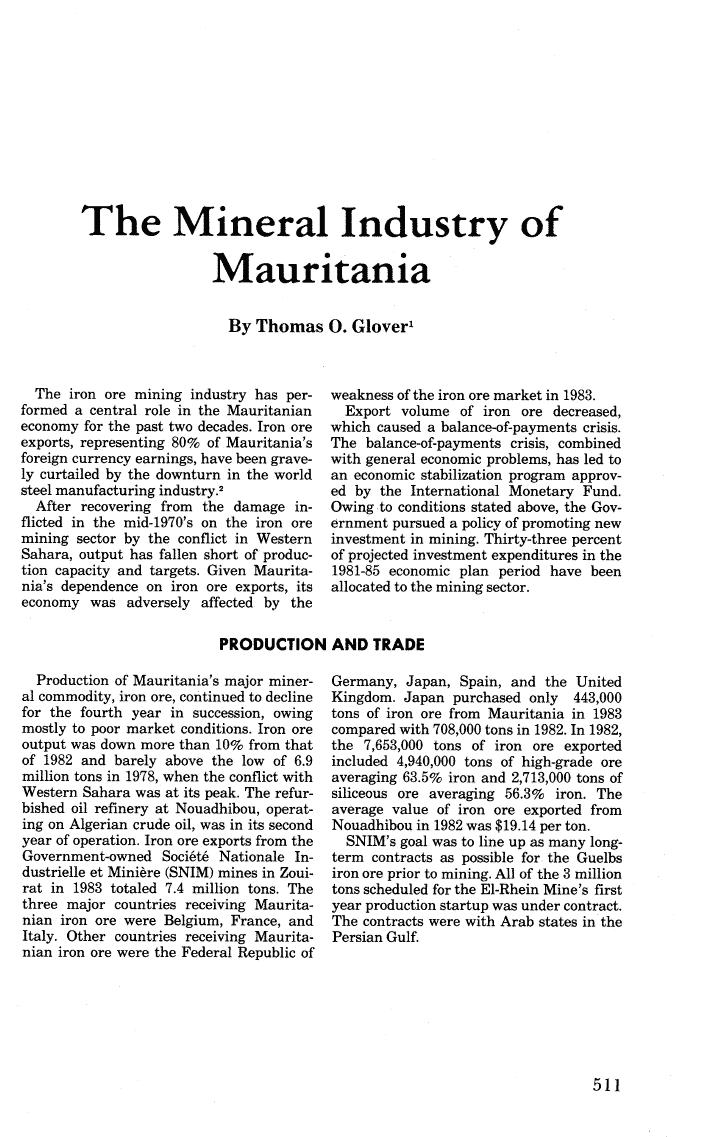 The Mineral Industry of Mauritania

By Thomas O. Glover$^1$

The iron ore mining industry has performed a central role in the Mauritanian economy for the past two decades. Iron ore exports, representing 80% of Mauritania's foreign currency earnings, have been gravely curtailed by the downturn in the world steel manufacturing industry.$^2$

After recovering from the damage inflicted in the mid-1970's on the iron ore mining sector by the conflict in Western Sahara, output has fallen short of production capacity and targets. Given Mauritania's dependence on iron ore exports, its economy was adversely affected by the weakness of the iron ore market in 1983.

Export volume of iron ore decreased, which caused a balance-of-payments crisis. The balance-of-payments crisis, combined with general economic problems, has led to an economic stabilization program approved by the International Monetary Fund. Owing to conditions stated above, the Government pursued a policy of promoting new investment in mining. Thirty-three percent of projected investment expenditures in the 1981-85 economic plan period have been allocated to the mining sector.

PRODUCTION AND TRADE

Production of Mauritania's major mineral commodity, iron ore, continued to decline for the fourth year in succession, owing mostly to poor market conditions. Iron ore output was down more than 10% from that of 1982 and barely above the low of 6.9 million tons in 1978, when the conflict with Western Sahara was at its peak. The refurbished oil refinery at Nouadhibou, operating on Algerian crude oil, was in its second year of operation. Iron ore exports from the Government-owned Société Nationale Industrielle et Minière (SNIM) mines in Zouirat in 1983 totaled 7.4 million tons. The three major countries receiving Mauritanian iron ore were Belgium, France, and Italy. Other countries receiving Mauritanian iron ore were the Federal Republic of Germany, Japan, Spain, and the United Kingdom. Japan purchased only 443,000 tons of iron ore from Mauritania in 1983 compared with 708,000 tons in 1982. In 1982, the 7,653,000 tons of iron ore exported included 4,940,000 tons of high-grade ore averaging 63.5% iron and 2,713,000 tons of siliceous ore averaging 56.3% iron. The average value of iron ore exported from Nouadhibou in 1982 was $19.14 per ton.

SNIM's goal was to line up as many long-term contracts as possible for the Guelbs iron ore prior to mining. All of the 3 million tons scheduled for the El-Rhein Mine's first year production startup was under contract. The contracts were with Arab states in the Persian Gulf.

511